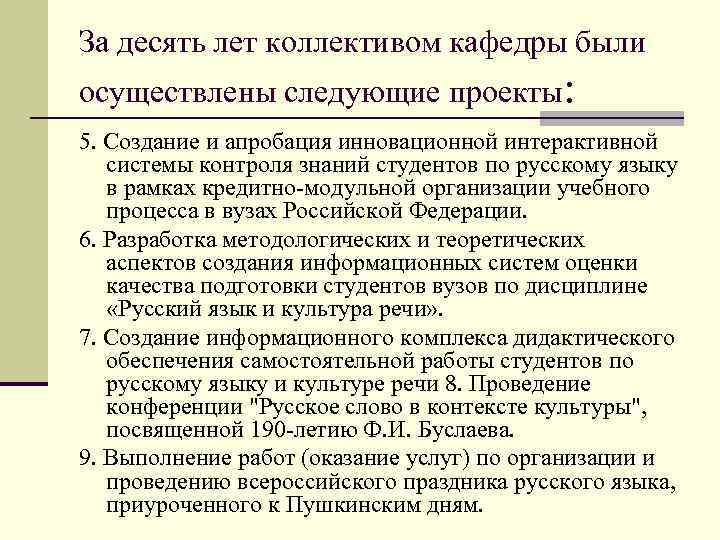 За десять лет коллективом кафедры были осуществлены следующие проекты:

5. Создание и апробация инновационной интерактивной системы контроля знаний студентов по русскому языку в рамках кредитно-модульной организации учебного процесса в вузах Российской Федерации.

6. Разработка методологических и теоретических аспектов создания информационных систем оценки качества подготовки студентов вузов по дисциплине «Русский язык и культура речи».

7. Создание информационного комплекса дидактического обеспечения самостоятельной работы студентов по русскому языку и культуре речи 8. Проведение конференции "Русское слово в контексте культуры", посвященной 190-летию Ф.И. Буслаева.

9. Выполнение работ (оказание услуг) по организации и проведению всероссийского праздника русского языка, приуроченного к Пушкинским дням.